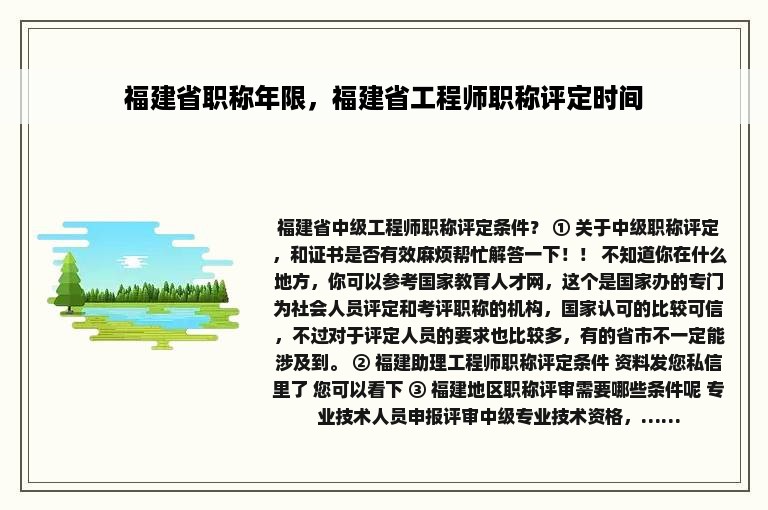 福建省职称年限，福建省工程师职称评定时间

福建省中级工程师职称评定条件？ ① 关于中级职称评定，和证书是否有效麻烦帮忙解答一下！！ 不知道你在什么地方，你可以参考国家教育人才网，这个是国家办的专门为社会人员评定和考评职称的机构，国家认可的比较可信，不过对于评定人员的要求也比较多，有的省市不一定能涉及到。 ② 福建助理工程师职称评定条件 资料发您私信里了 您可以看下 ③ 福建地区职称评审需要哪些条件呢 专业技术人员申报评审中级专业技术资格，……